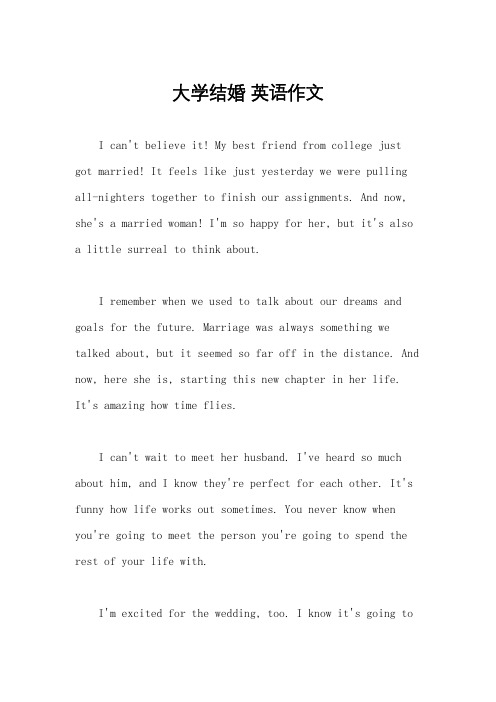 大学结婚 英语作文

I can't believe it! My best friend from college just got married! It feels like just yesterday we were pulling all-nighters together to finish our assignments. And now, she's a married woman! I'm so happy for her, but it's also a little surreal to think about.

I remember when we used to talk about our dreams and goals for the future. Marriage was always something we talked about, but it seemed so far off in the distance. And now, here she is, starting this new chapter in her life. It's amazing how time flies.

I can't wait to meet her husband. I've heard so much about him, and I know they're perfect for each other. It's funny how life works out sometimes. You never know when you're going to meet the person you're going to spend the rest of your life with.

I'm excited for the wedding, too. I know it's going to